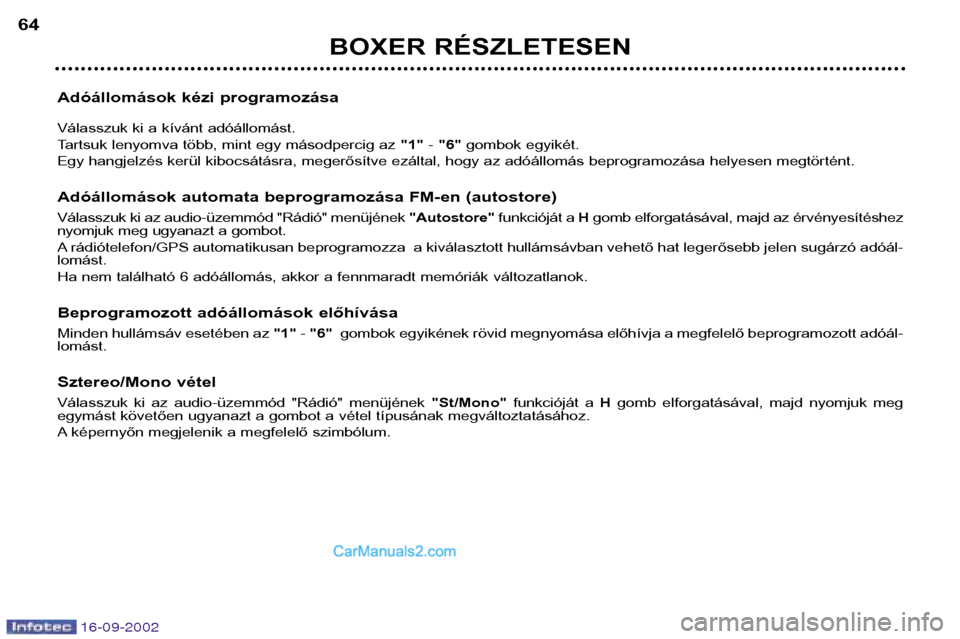 64

BOXER RÉSZLETESEN

Adóállomások kézi programozása

Válasszuk ki a kívánt adóállomást.
Tartsuk lenyomva több, mint egy másodpercig az "1" - "6" gombok egyikét.
Egy hangjelzés kerül kibocsátásra, megerősítve ezáltal, hogy az adóállomás beprogramozása helyesen megtörtént.

Adóállomások automata beprogramozása FM-en (autostore)

Válasszuk ki az audio-üzemmód "Rádió" menüjének "Autostore" funkcióját a H gomb elforgatásával, majd az érvényesítéshez nyomjuk meg ugyanazt a gombot.
A rádiótelefon/GPS automatikusan beprogramozza a kiválasztott hullámsávban vehető hat legerősebb jelen sugárzó adóállomást.
Ha nem található 6 adóállomás, akkor a fennmaradt memóriák változatlanok.

Beprogramozott adóállomások előhívása

Minden hullámsáv esetében az "1" - "6" gombok egyikének rövid megnyomása előhívja a megfelelő beprogramozott adóállomást.

Sztereo/Mono vétel

Válasszuk ki az audio-üzemmód "Rádió" menüjének "St/Mono" funkcióját a H gomb elforgatásával, majd nyomjuk meg egymást követően ugyanazt a gombot a vétel típusának megváltoztatásához.
A képernyőn megjelenik a megfelelő szimbólum.

CarManuals2.com

Infotec 16-09-2002

carmanualsonline.info